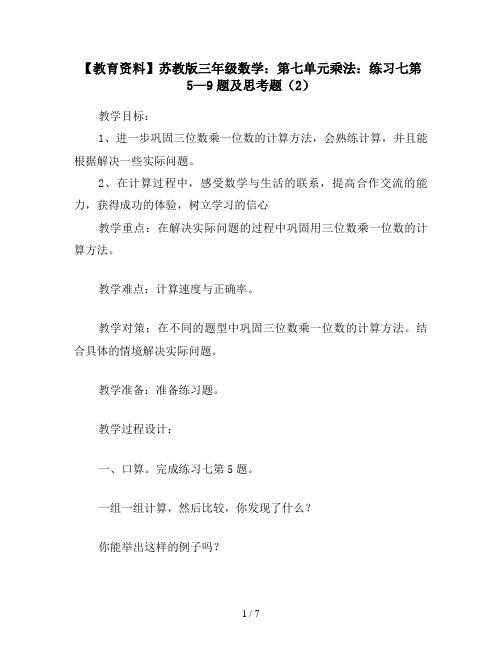 【教育资料】苏教版三年级数学：第七单元乘法：练习七第5—9题及思考题（2）

教学目标：

1、进一步巩固三位数乘一位数的计算方法，会熟练计算，并且能根据解决一些实际问题。

2、在计算过程中，感受数学与生活的联系，提高合作交流的能力，获得成功的体验，树立学习的信心

教学重点：在解决实际问题的过程中巩固用三位数乘一位数的计算方法。

教学难点：计算速度与正确率。

教学对策：在不同的题型中巩固三位数乘一位数的计算方法。结合具体的情境解决实际问题。

教学准备：准备练习题。

教学过程设计：

一、口算。完成练习七第5题。

一组一组计算，然后比较，你发现了什么？

你能举出这样的例子吗？

1 / 7